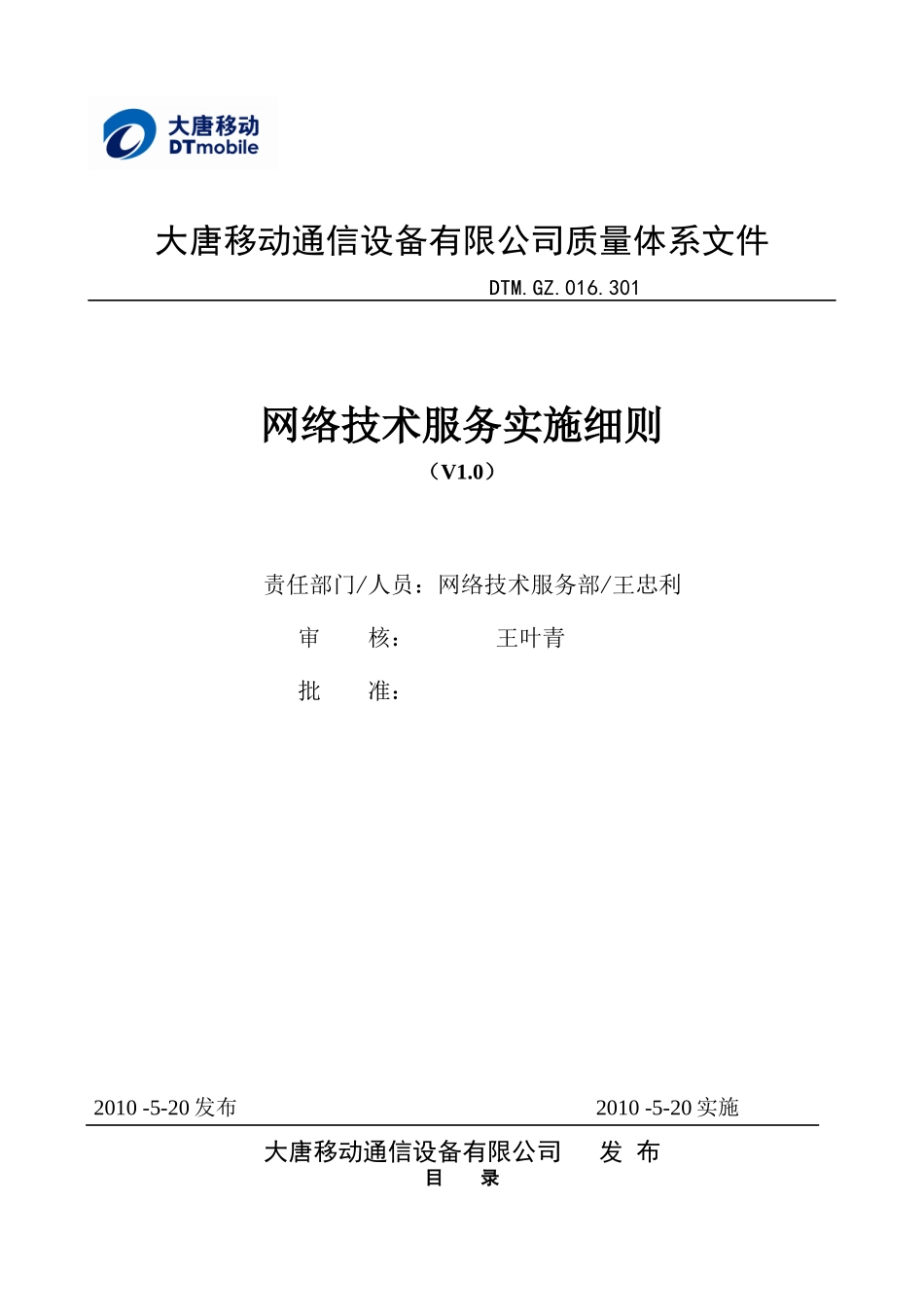 大唐移动
DTmobile

大唐移动通信设备有限公司质量体系文件

DTM.GZ.016.301

网络技术服务实施细则

（V1.0）

责任部门/人员：网络技术服务部/王忠利

审　　核：　　　王叶青

批　　准：

2010 -5-20 发布

2010 -5-20 实施

大唐移动通信设备有限公司　　发 布

目　　录